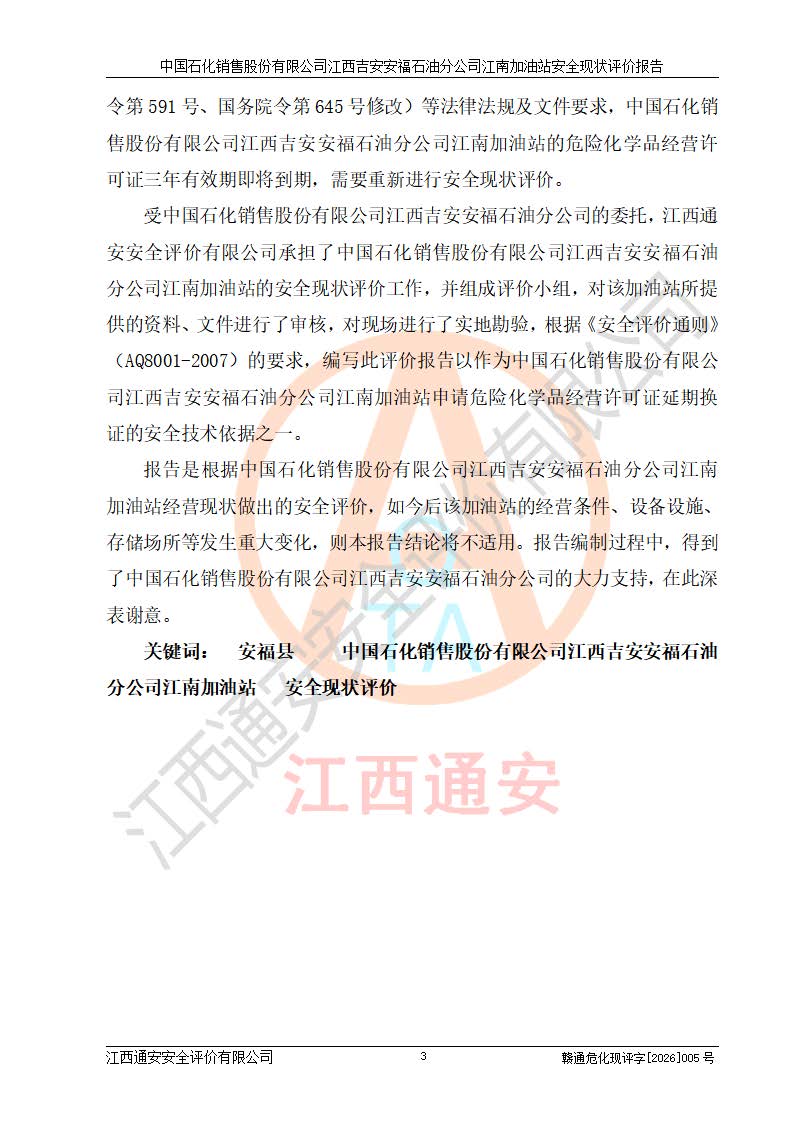 中国石化销售股份有限公司江西吉安安福石油分公司江南加油站安全现状评价报告

令第 591 号、国务院令第 645 号修改）等法律法规及文件要求，中国石化销售股份有限公司江西吉安安福石油分公司江南加油站的危险化学品经营许可证三年有效期即将到期，需要重新进行安全现状评价。

受中国石化销售股份有限公司江西吉安安福石油分公司的委托，江西通安安全评价有限公司承担了中国石化销售股份有限公司江西吉安安福石油分公司江南加油站的安全现状评价工作，并组成评价小组，对该加油站所提供的资料、文件进行了审核，对现场进行了实地勘验，根据《安全评价通则》（AQ8001-2007）的要求，编写此评价报告以作为中国石化销售股份有限公司江西吉安安福石油分公司江南加油站申请危险化学品经营许可证延期换证的安全技术依据之一。

报告是根据中国石化销售股份有限公司江西吉安安福石油分公司江南加油站经营现状做出的安全评价，如今后该加油站的经营条件、设备设施、存储场所等发生重大变化，则本报告结论将不适用。报告编制过程中，得到了中国石化销售股份有限公司江西吉安安福石油分公司的大力支持，在此深表谢意。

关键词： 安福县 中国石化销售股份有限公司江西吉安安福石油分公司江南加油站 安全现状评价

江西通安安全评价有限公司

江西通安

江西通安安全评价有限公司 3 赣通危化现评字[2026]005 号